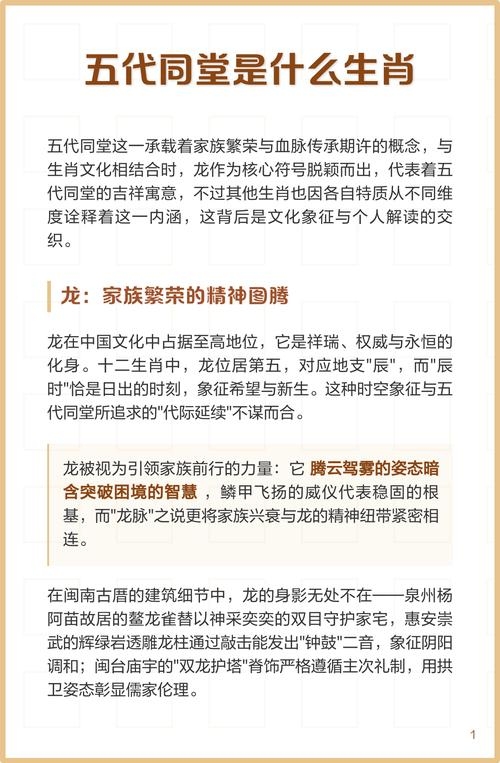 五代同堂是什么生肖

五代同堂这一承载着家族繁荣与血脉传承期许的概念，与生肖文化相结合时，龙作为核心符号脱颖而出，代表着五代同堂的吉祥寓意，不过其他生肖也因各自特质从不同维度诠释着这一内涵，这背后是文化象征与个人解读的交织。

龙：家族繁荣的精神图腾

龙在中国文化中占据至高地位，它是祥瑞、权威与永恒的化身。十二生肖中，龙位居第五，对应地支"辰"，而"辰时"恰是日出的时刻，象征希望与新生。这种时空象征与五代同堂所追求的"代际延续"不谋而合。

龙被视为引领家族前行的力量：它 腾云驾雾的姿态暗含突破困境的智慧 ，鳞甲飞扬的威仪代表稳固的根基，而"龙脉"之说更将家族兴衰与龙的精神纽带紧密相连。

在闽南古厝的建筑细节中，龙的身影无处不在——泉州杨阿苗故居的鳌龙雀替以神采奕奕的双目守护家宅，惠安崇武的辉绿岩透雕龙柱通过敲击能发出"钟鼓"二音，象征阴阳调和；闽台庙宇的"双龙护塔"脊饰严格遵循主次礼制，用拱卫姿态彰显儒家伦理。

1